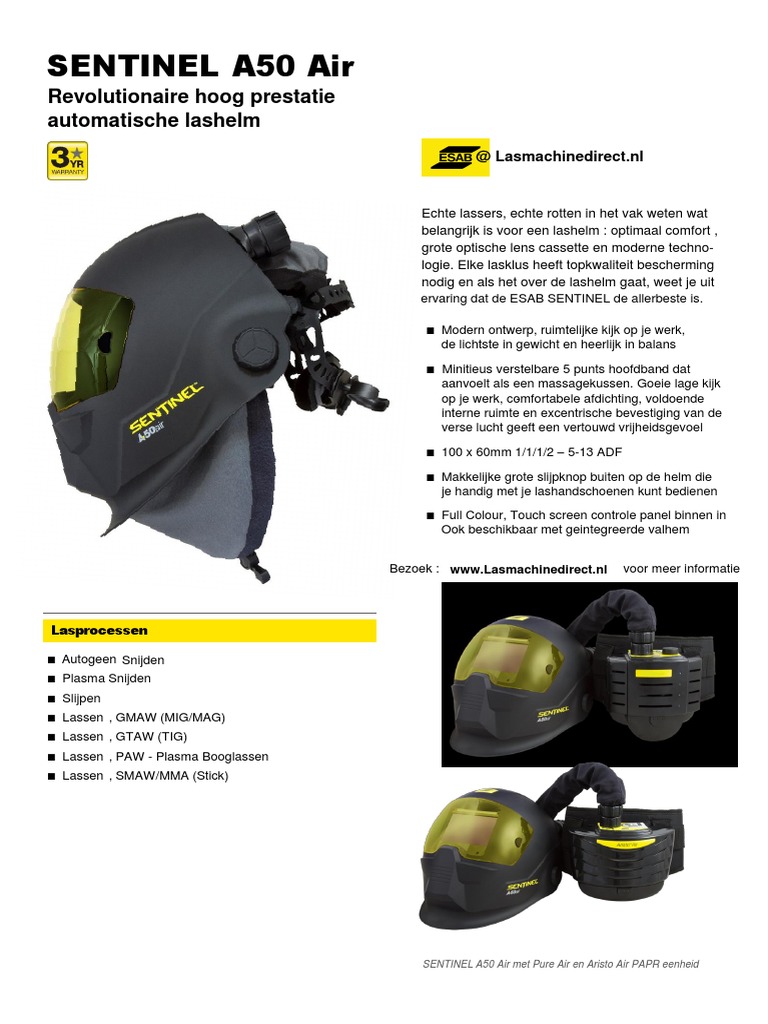 SENTINEL A50 Air

Revolutionaire hoog prestatie automatische lashelm

3 YR WARRANTY

ESAB @ Lasmachinedirect.nl

SENTINEL A50air

Echte lassers, echte rotten in het vak weten wat belangrijk is voor een lashelm : optimaal comfort , grote optische lens cassette en moderne technologie. Elke lasklus heeft topkwaliteit bescherming nodig en als het over de lashelm gaat, weet je uit ervaring dat de ESAB SENTINEL de allerbeste is.

■ Modern ontwerp, ruimtelijke kijk op je werk, de lichtste in gewicht en heerlijk in balans

■ Minitieus verstelbare 5 punts hoofdband dat aanvoelt als een massagekussen. Goeie lage kijk op je werk, comfortabele afdichting, voldoende interne ruimte en excentrische bevestiging van de verse lucht geeft een vertouwd vrijheidsgevoel

■ 100 x 60mm 1/1/1/2 – 5-13 ADF

■ Makkelijke grote slijpknop buiten op de helm die je handig met je lashandschoenen kunt bedienen

■ Full Colour, Touch screen controle panel binnen in Ook beschikbaar met geintegreerde valhem

Bezoek : www.Lasmachinedirect.nl voor meer informatie

Lasprocessen

■ Autogeen Snijden
■ Plasma Snijden
■ Slijpen
■ Lassen , GMAW (MIG/MAG)
■ Lassen , GTAW (TIG)
■ Lassen , PAW - Plasma Booglassen
■ Lassen , SMAW/MMA (Stick)

SENTINEL A50air

SENTINEL A50air

SENTINEL A50 Air met Pure Air en Aristo Air PAPR eenheid